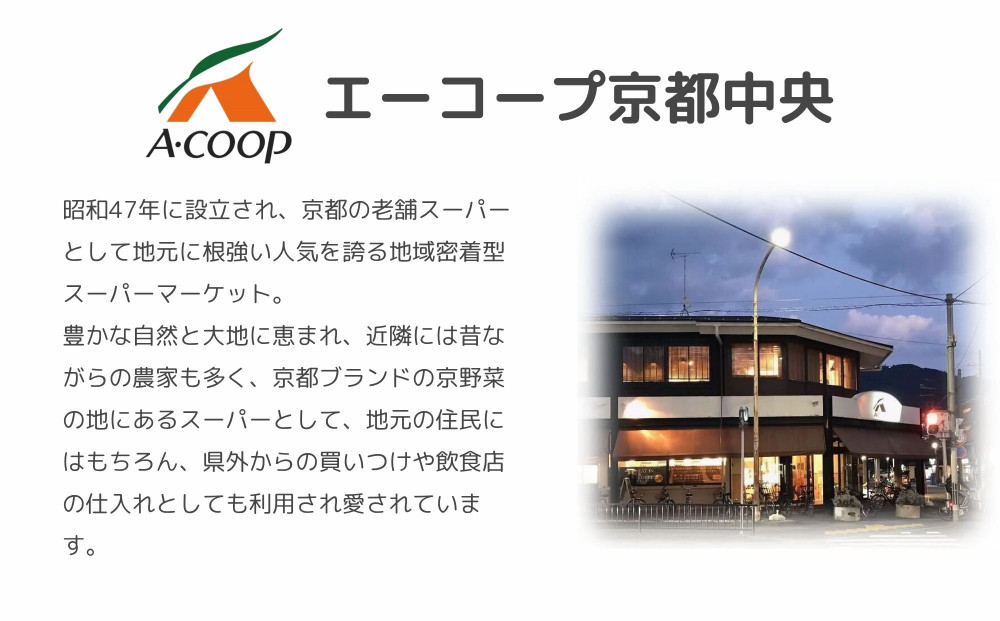 A·COOP

エーコープ京都中央

昭和47年に設立され、京都の老舗スーパーとして地元に根強い人気を誇る地域密着型スーパーマーケット。
豊かな自然と大地に恵まれ、近隣には昔ながらの農家も多く、京都ブランドの京野菜の地にあるスーパーとして、地元の住民にはもちろん、県外からの買いつけや飲食店の仕入れとしても利用され愛されています。